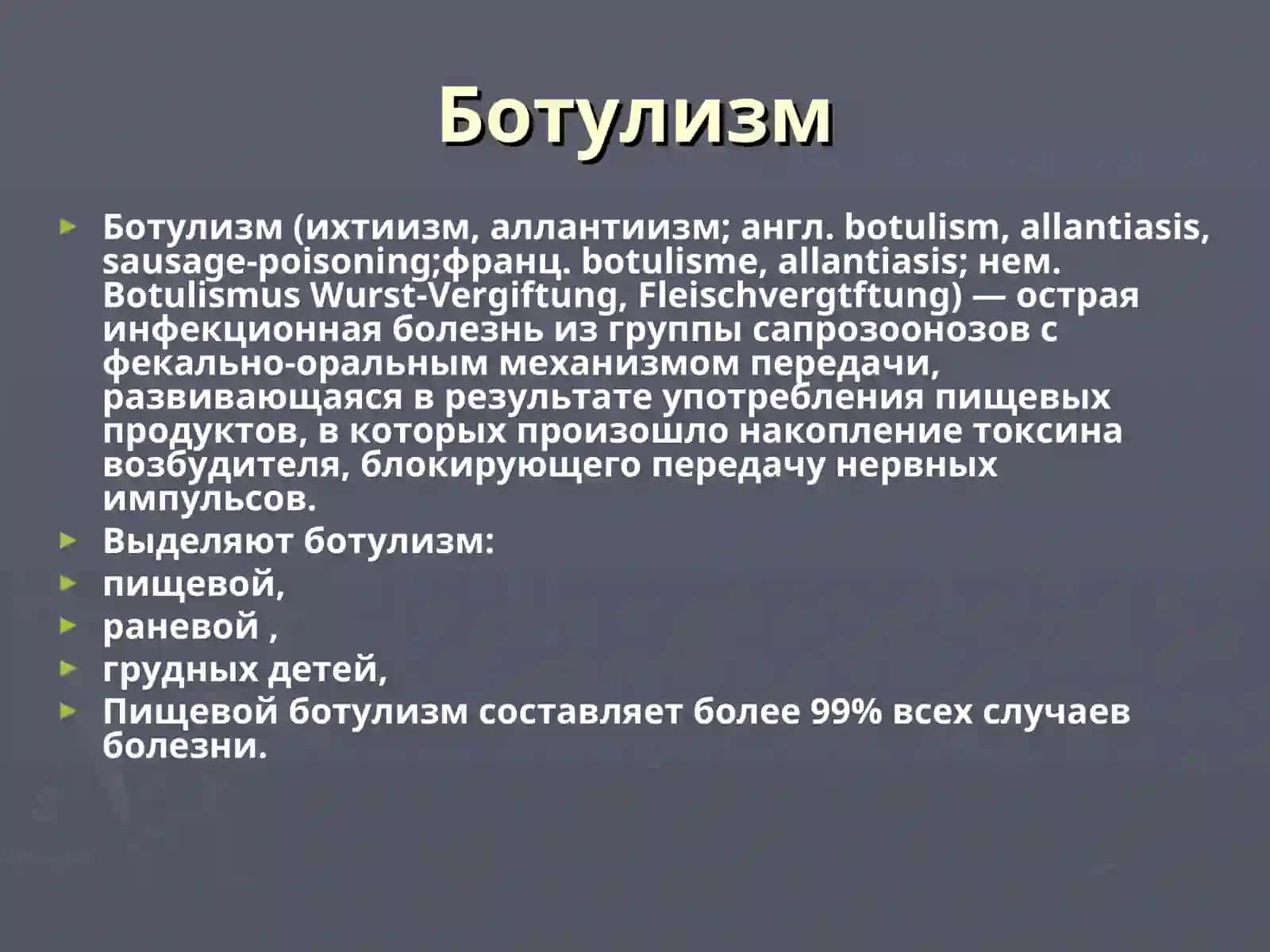 Ботулизм

Ботулизм (ихтиизм, аллантиизм; англ. botulism, allantiasis, sausage-poisoning;франц. botulisme, allantiasis; нем. Botulismus Wurst-Vergiftung, Fleischvergtftung) — острая инфекционная болезнь из группы сапрозоонозов с фекально-оральным механизмом передачи, развивающаяся в результате употребления пищевых продуктов, в которых произошло накопление токсина возбудителя, блокирующего передачу нервных импульсов.

Выделяют ботулизм:

пищевой,

раневой ,

грудных детей,

Пищевой ботулизм составляет более 99% всех случаев болезни.